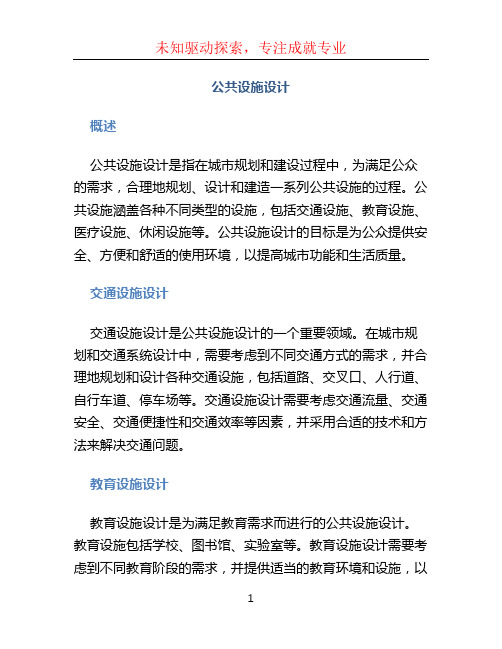 未知驱动探索，专注成就专业

公共设施设计

概述

公共设施设计是指在城市规划和建设过程中，为满足公众的需求，合理地规划、设计和建造一系列公共设施的过程。公共设施涵盖各种不同类型的设施，包括交通设施、教育设施、医疗设施、休闲设施等。公共设施设计的目标是为公众提供安全、方便和舒适的使用环境，以提高城市功能和生活质量。

交通设施设计

交通设施设计是公共设施设计的一个重要领域。在城市规划和交通系统设计中，需要考虑到不同交通方式的需求，并合理地规划和设计各种交通设施，包括道路、交叉口、人行道、自行车道、停车场等。交通设施设计需要考虑交通流量、交通安全、交通便捷性和交通效率等因素，并采用合适的技术和方法来解决交通问题。

教育设施设计

教育设施设计是为满足教育需求而进行的公共设施设计。教育设施包括学校、图书馆、实验室等。教育设施设计需要考虑到不同教育阶段的需求，并提供适当的教育环境和设施，以

1